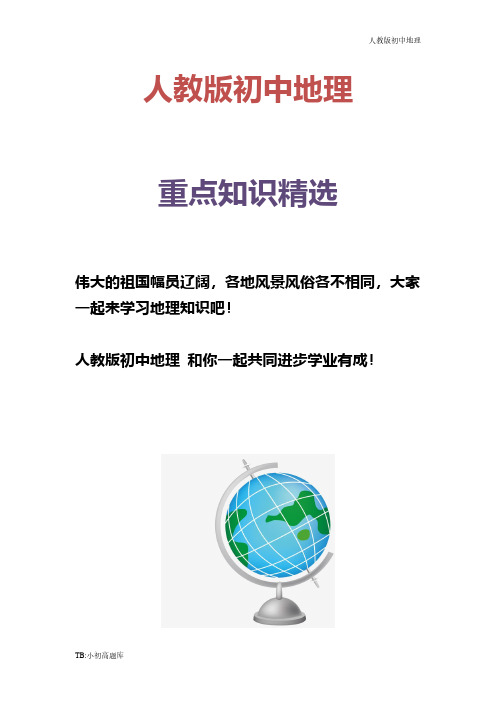 人教版初中地理

人教版初中地理

重点知识精选

伟大的祖国幅员辽阔，各地风景风俗各不相同，大家一起来学习地理知识吧！

人教版初中地理 和你一起共同进步学业有成！

TB:小初高题库